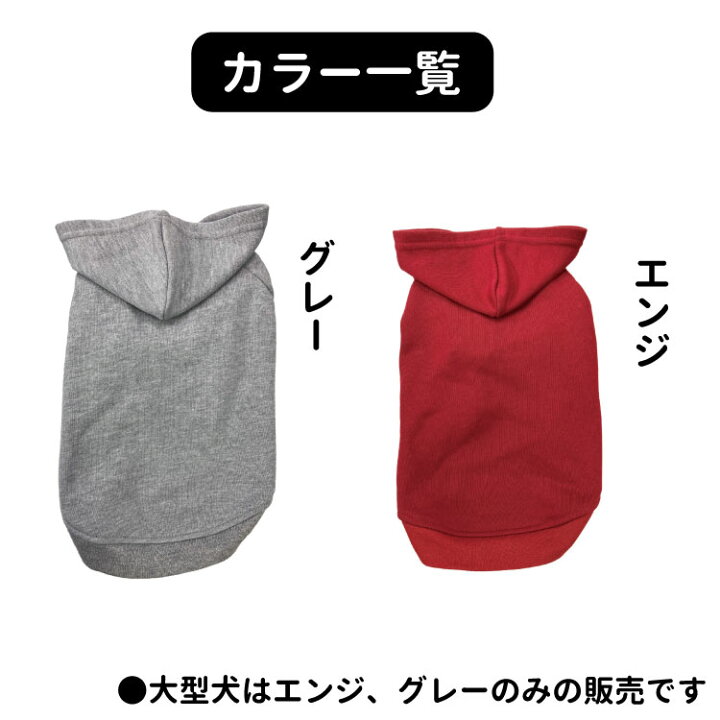 カラー一覧

グレー

エンジ

●大型犬はエンジ、グレーのみの販売です